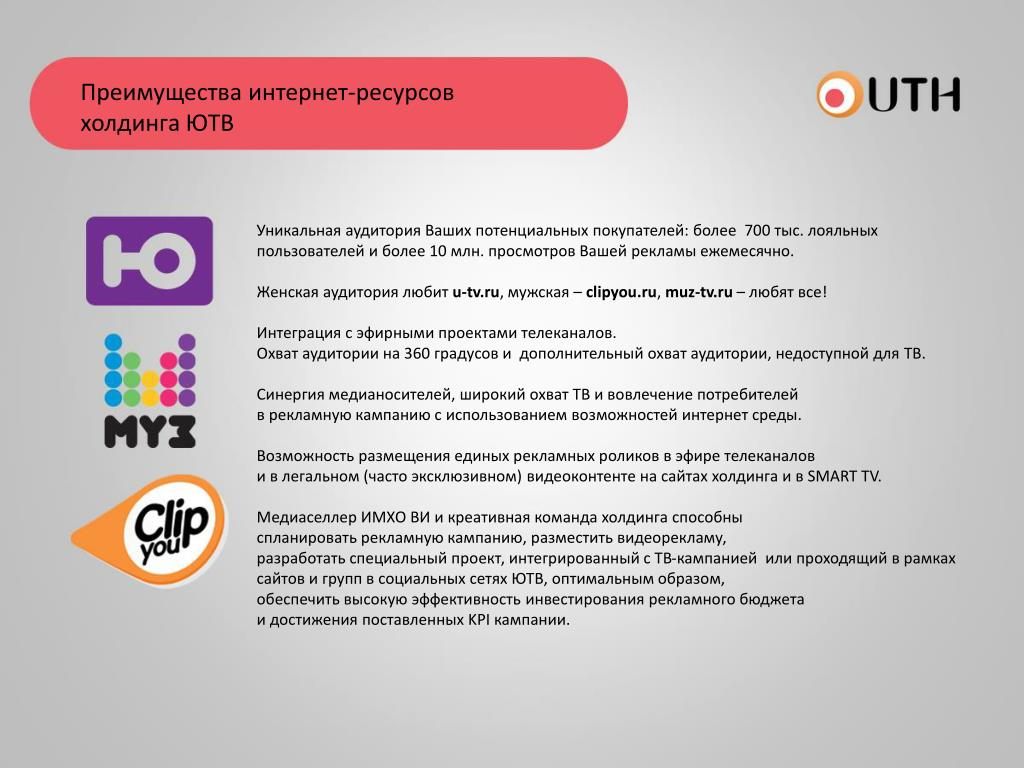 Преимущества интернет-ресурсов холдинга ЮТВ

UTH

Ю

МУЗ

Clip you

Уникальная аудитория Ваших потенциальных покупателей: более 700 тыс. лояльных пользователей и более 10 млн. просмотров Вашей рекламы ежемесячно.

Женская аудитория любит u-tv.ru, мужская – clipyou.ru, muz-tv.ru – любят все!

Интеграция с эфирными проектами телеканалов.
Охват аудитории на 360 градусов и дополнительный охват аудитории, недоступной для ТВ.

Синергия медианосителей, широкий охват ТВ и вовлечение потребителей в рекламную кампанию с использованием возможностей интернет среды.

Возможность размещения единых рекламных роликов в эфире телеканалов и в легальном (часто эксклюзивном) видеоконтенте на сайтах холдинга и в SMART TV.

Медиаселлер ИМХО ВИ и креативная команда холдинга способны спланировать рекламную кампанию, разместить видеорекламу,
разработать специальный проект, интегрированный с ТВ-кампанией или проходящий в рамках сайтов и групп в социальных сетях ЮТВ, оптимальным образом,
обеспечить высокую эффективность инвестирования рекламного бюджета и достижения поставленных KPI кампании.